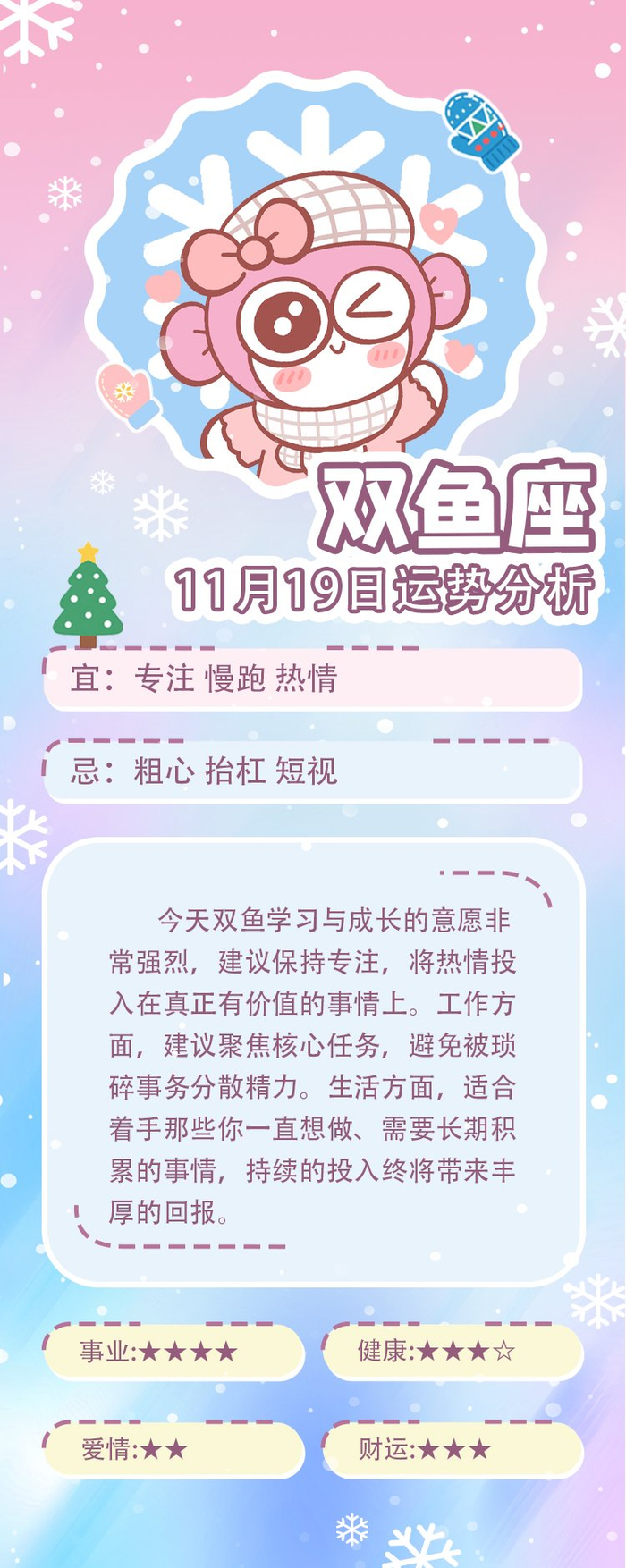 双鱼座
11月19日运势分析

宜：专注 慢跑 热情

忌：粗心 抬杠 短视

今天双鱼学习与成长的意愿非常强烈，建议保持专注，将热情投入在真正有价值的事情上。工作方面，建议聚焦核心任务，避免被琐碎事务分散精力。生活方面，适合着手那些你一直想做、需要长期积累的事情，持续的投入终将带来丰厚的回报。

事业:★★★★
健康:★★★☆
爱情:★★
财运:★★★